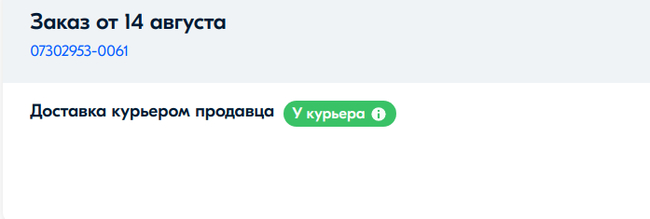 Заказ от 14 августа
07302953-0061

Доставка курьером продавца У курьера